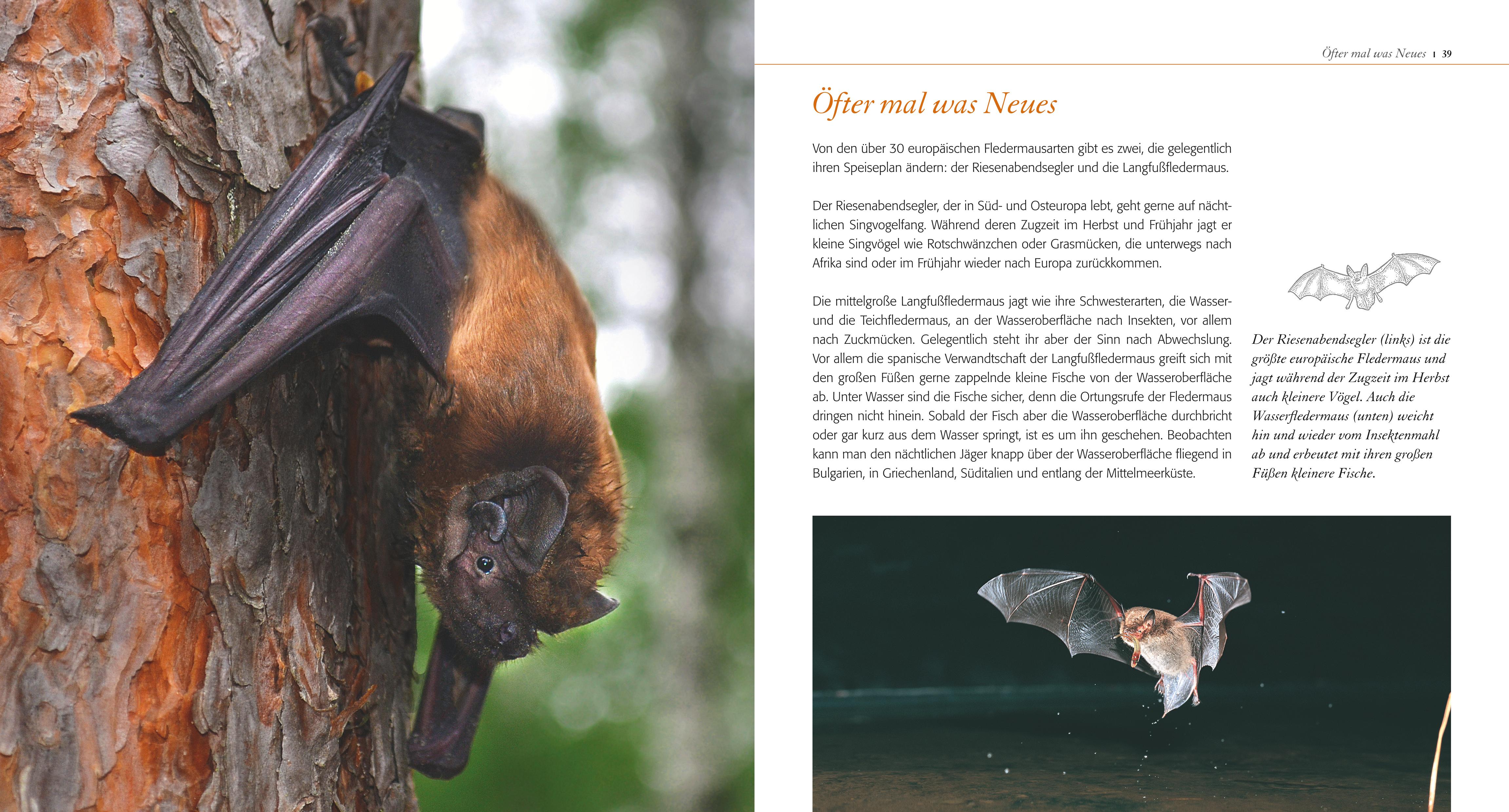 Öfter mal was Neues | 39

Öfter mal was Neues

Von den über 30 europäischen Fledermausarten gibt es zwei, die gelegentlich ihren Speiseplan ändern: der Riesenabendsegler und die Langfußfledermaus.

Der Riesenabendsegler, der in Süd- und Osteuropa lebt, geht gerne auf nächtlichen Singvogelfang. Während deren Zugzeit im Herbst und Frühjahr jagt er kleine Singvögel wie Rotschwänzchen oder Grasmücken, die unterwegs nach Afrika sind oder im Frühjahr wieder nach Europa zurückkommen.

Die mittelgroße Langfußfledermaus jagt wie ihre Schwesterarten, die Wasser- und die Teichfledermaus, an der Wasseroberfläche nach Insekten, vor allem nach Zuckmücken. Gelegentlich steht ihr aber der Sinn nach Abwechslung. Vor allem die spanische Verwandtschaft der Langfußfledermaus greift sich mit den großen Füßen gerne zappelnde kleine Fische von der Wasseroberfläche ab. Unter Wasser sind die Fische sicher, denn die Ortungsrufe der Fledermaus dringen nicht hinein. Sobald der Fisch aber die Wasseroberfläche durchbricht oder gar kurz aus dem Wasser springt, ist es um ihn geschehen. Beobachten kann man den nächtlichen Jäger knapp über der Wasseroberfläche fliegend in Bulgarien, in Griechenland, Süditalien und entlang der Mittelmeerküste.

Der Riesenabendsegler (links) ist die größte europäische Fledermaus und jagt während der Zugzeit im Herbst auch kleinere Vögel. Auch die Wasserfledermaus (unten) weicht hin und wieder vom Insektenmahl ab und erbeutet mit ihren großen Füßen kleinere Fische.